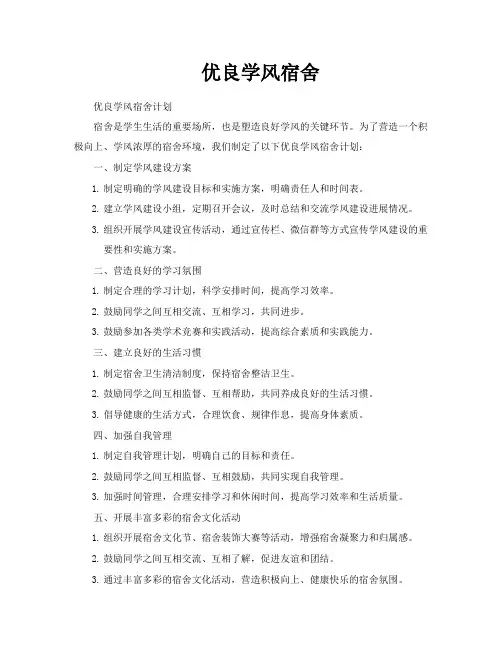 优良学风宿舍

优良学风宿舍计划

宿舍是学生生活的重要场所，也是塑造良好学风的关键环节。为了营造一个积极向上、学风浓厚的宿舍环境，我们制定了以下优良学风宿舍计划：

一、制定学风建设方案

1. 制定明确的学风建设目标和实施方案，明确责任人和时间表。

2. 建立学风建设小组，定期召开会议，及时总结和交流学风建设进展情况。

3. 组织开展学风建设宣传活动，通过宣传栏、微信群等方式宣传学风建设的重要性和实施方案。

二、营造良好的学习氛围

1. 制定合理的学习计划，科学安排时间，提高学习效率。

2. 鼓励同学之间互相交流、互相学习，共同进步。

3. 鼓励参加各类学术竞赛和实践活动，提高综合素质和实践能力。

三、建立良好的生活习惯

1. 制定宿舍卫生清洁制度，保持宿舍整洁卫生。

2. 鼓励同学之间互相监督、互相帮助，共同养成良好的生活习惯。

3. 倡导健康的生活方式，合理饮食、规律作息，提高身体素质。

四、加强自我管理

1. 制定自我管理计划，明确自己的目标和责任。

2. 鼓励同学之间互相监督、互相鼓励，共同实现自我管理。

3. 加强时间管理，合理安排学习和休闲时间，提高学习效率和生活质量。

五、开展丰富多彩的宿舍文化活动

1. 组织开展宿舍文化节、宿舍装饰大赛等活动，增强宿舍凝聚力和归属感。

2. 鼓励同学之间互相交流、互相了解，促进友谊和团结。

3. 通过丰富多彩的宿舍文化活动，营造积极向上、健康快乐的宿舍氛围。